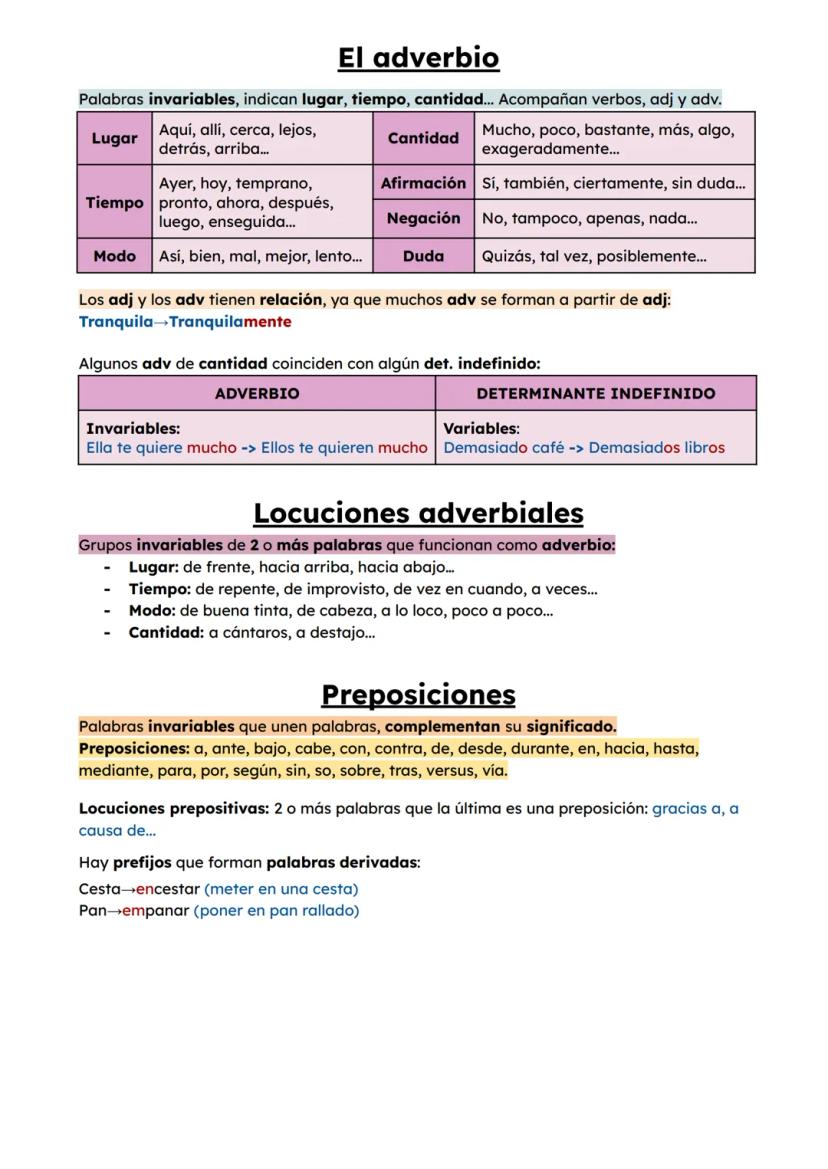 El adverbio

Palabras invariables, indican lugar, tiempo, cantidad... Acompañan verbos, adj y adv.

| Lugar | Aquí, allí, cerca, lejos, detrás, arriba... | Cantidad | Mucho, poco, bastante, más, algo, exageradamente... |
|---|---|---|---|
| Tiempo | Ayer, hoy, temprano, pronto, ahora, después, luego, enseguida... | Afirmación | Sí, también, ciertamente, sin duda... |
| | | Negación | No, tampoco, apenas, nada... |
| Modo | Así, bien, mal, mejor, lento... | Duda | Quizás, tal vez, posiblemente... |

Los adj y los adv tienen relación, ya que muchos adv se forman a partir de adj: Tranquila→Tranquilamente

Algunos adv de cantidad coinciden con algún det. indefinido:

| ADVERBIO | DETERMINANTE INDEFINIDO |
|---|---|
| Invariables: Ella te quiere mucho -> Ellos te quieren mucho | Variables: Demasiado café -> Demasiados libros |

Locuciones adverbiales

Grupos invariables de 2 o más palabras que funcionan como adverbio:
- Lugar: de frente, hacia arriba, hacia abajo...
- Tiempo: de repente, de improvisto, de vez en cuando, a veces...
- Modo: de buena tinta, de cabeza, a lo loco, poco a poco...
- Cantidad: a cántaros, a destajo...

Preposiciones

Palabras invariables que unen palabras, complementan su significado.
Preposiciones: a, ante, bajo, cabe, con, contra, de, desde, durante, en, hacia, hasta, mediante, para, por, según, sin, so, sobre, tras, versus, vía.

Locuciones prepositivas: 2 o más palabras que la última es una preposición: gracias a, a causa de...

Hay prefijos que forman palabras derivadas:
Cesta→encestar (meter en una cesta)
Pan→empanar (poner en pan rallado)